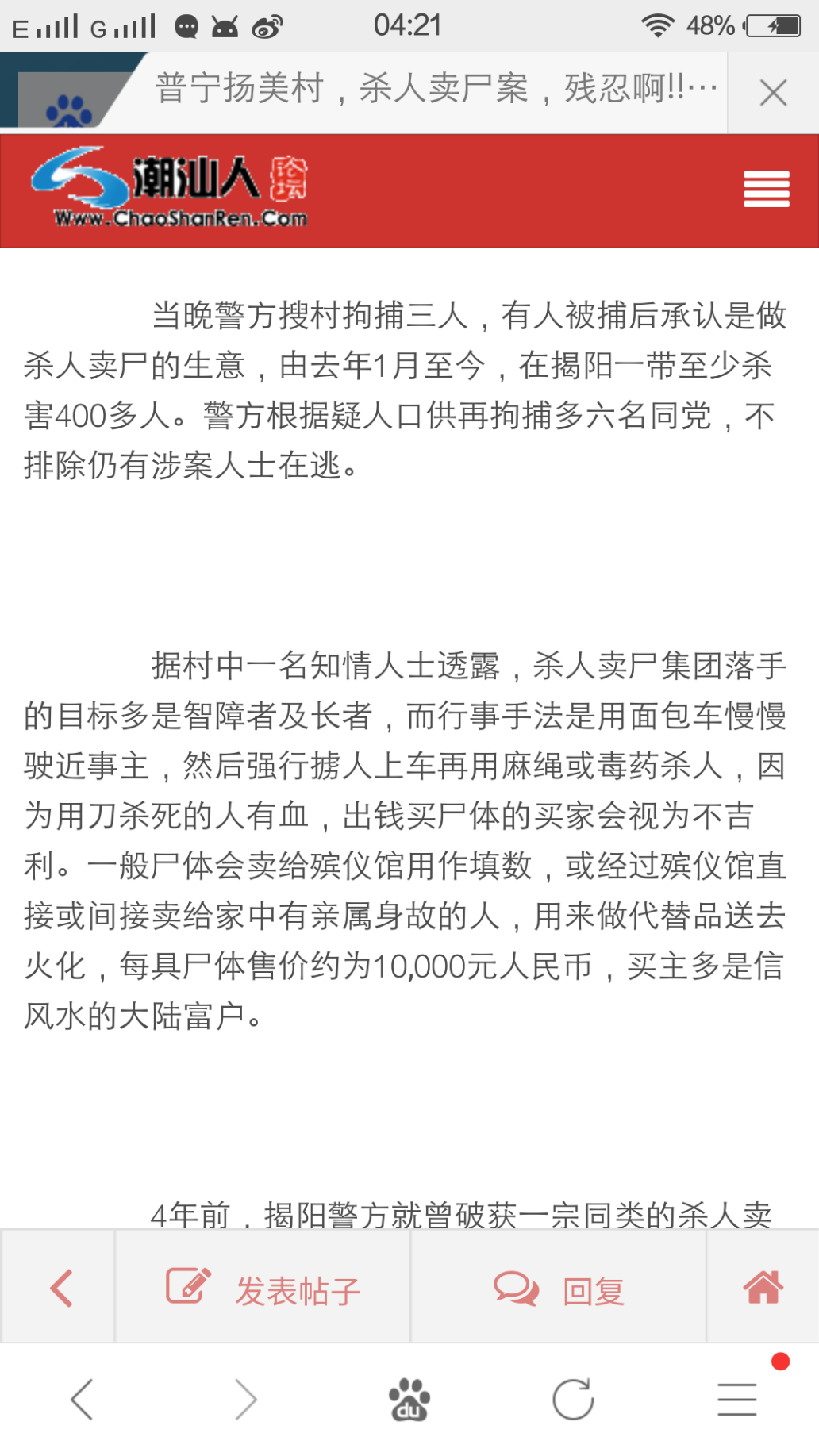 E G 04:21 48%

普宁扬美村，杀人卖尸案，残忍啊!!…

潮汕人 论坛
Www.ChaoShanRen.Com

当晚警方搜村拘捕三人，有人被捕后承认是做杀人卖尸的生意，由去年1月至今，在揭阳一带至少杀害400多人。警方根据疑人口供再拘捕多六名同党，不排除仍有涉案人士在逃。

据村中一名知情人士透露，杀人卖尸集团落手的目标多是智障者及长者，而行事手法是用面包车慢慢驶近事主，然后强行掳人上车再用麻绳或毒药杀人，因为用刀杀死的人有血，出钱买尸体的买家会视为不吉利。一般尸体会卖给殡仪馆用作填数，或经过殡仪馆直接或间接卖给家中有亲属身故的人，用来做代替品送去火化，每具尸体售价约为10,000元人民币，买主多是信风水的大陆富户。

4年前，揭阳警方就曾破获一宗同类的杀人卖

发表帖子
回复

du